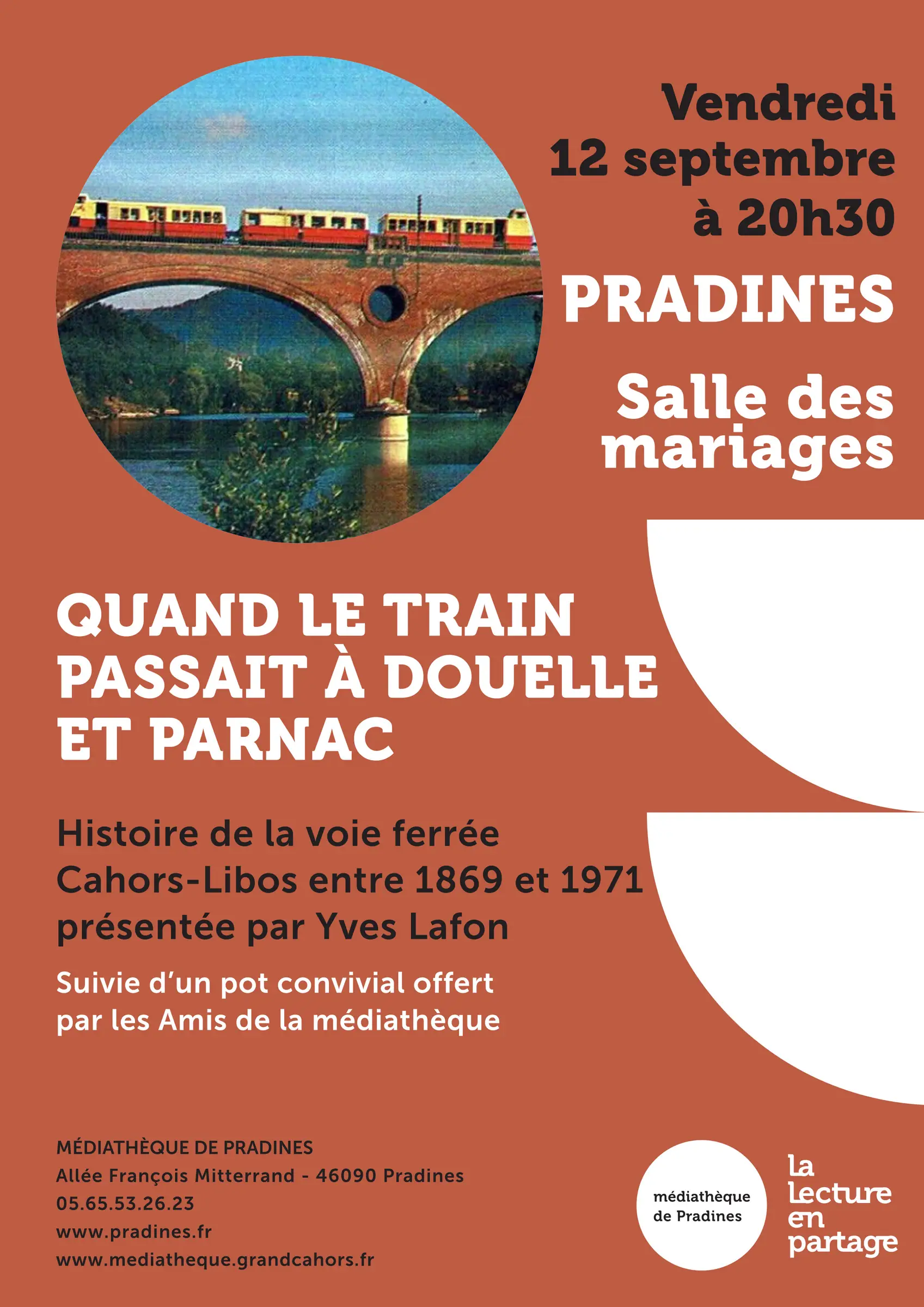 Vendredi
12 septembre
à 20h30

PRADINES

Salle des mariages

QUAND LE TRAIN PASSAIT À DOUELLE ET PARNAC

Histoire de la voie ferrée Cahors-Libos entre 1869 et 1971 présentée par Yves Lafon

Suivie d'un pot convivial offert par les Amis de la médiathèque

MÉDIATHÈQUE DE PRADINES
Allée François Mitterrand - 46090 Pradines
05.65.53.26.23
www.pradines.fr
www.mediatheque.grandcahors.fr

médiathèque de Pradines

la lecture en partage